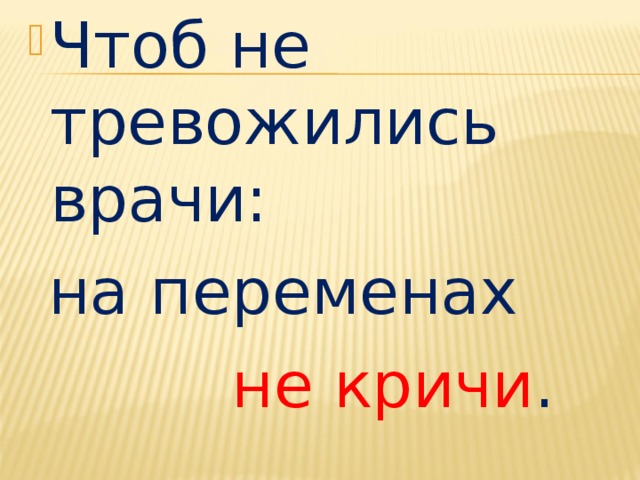 Чтоб не тревожились врачи:
на переменах
не кричи.